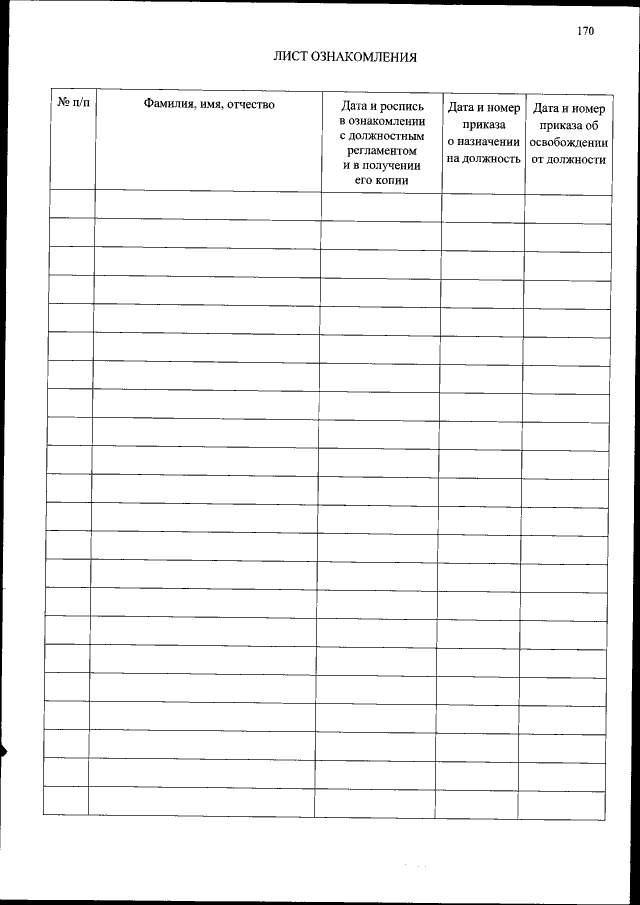 170

ЛИСТ ОЗНАКОМЛЕНИЯ

| № п/п | Фамилия, имя, отчество | Дата и роспись в ознакомлении с должностным регламентом и в получении его копии | Дата и номер приказа о назначении на должность | Дата и номер приказа об освобождении от должности |
|---|---|---|---|---|
| | | | | |
| | | | | |
| | | | | |
| | | | | |
| | | | | |
| | | | | |
| | | | | |
| | | | | |
| | | | | |
| | | | | |
| | | | | |
| | | | | |
| | | | | |
| | | | | |
| | | | | |
| | | | | |
| | | | | |
| | | | | |
| | | | | |
| | | | | |
| | | | | |
| | | | | |